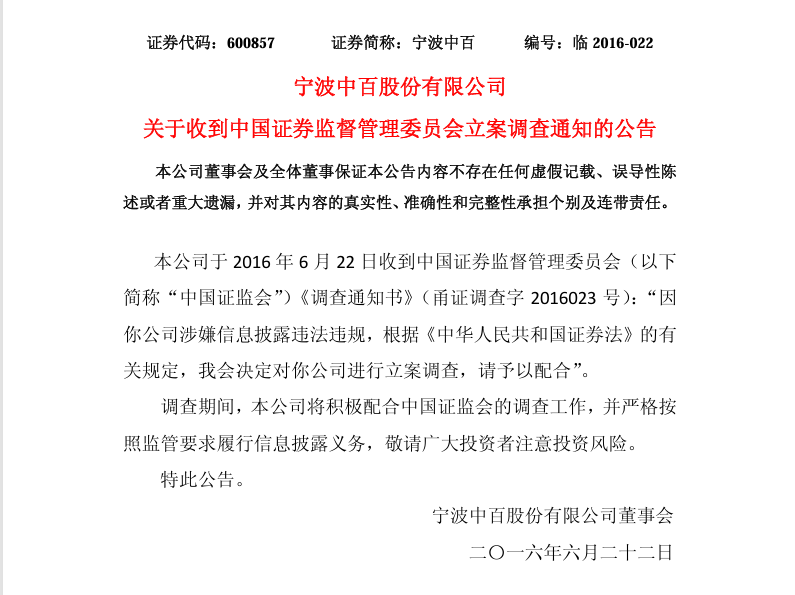 证券代码：600857　　证券简称：宁波中百　　编号：临 2016-022

宁波中百股份有限公司

关于收到中国证券监督管理委员会立案调查通知的公告

本公司董事会及全体董事保证本公告内容不存在任何虚假记载、误导性陈述或者重大遗漏，并对其内容的真实性、准确性和完整性承担个别及连带责任。

本公司于 2016 年 6 月 22 日收到中国证券监督管理委员会（以下简称“中国证监会”）《调查通知书》（甬证调查字 2016023 号）：“因你公司涉嫌信息披露违法违规，根据《中华人民共和国证券法》的有关规定，我会决定对你公司进行立案调查，请予以配合”。

调查期间，本公司将积极配合中国证监会的调查工作，并严格按照监管要求履行信息披露义务，敬请广大投资者注意投资风险。

特此公告。

宁波中百股份有限公司董事会

二〇一六年六月二十二日